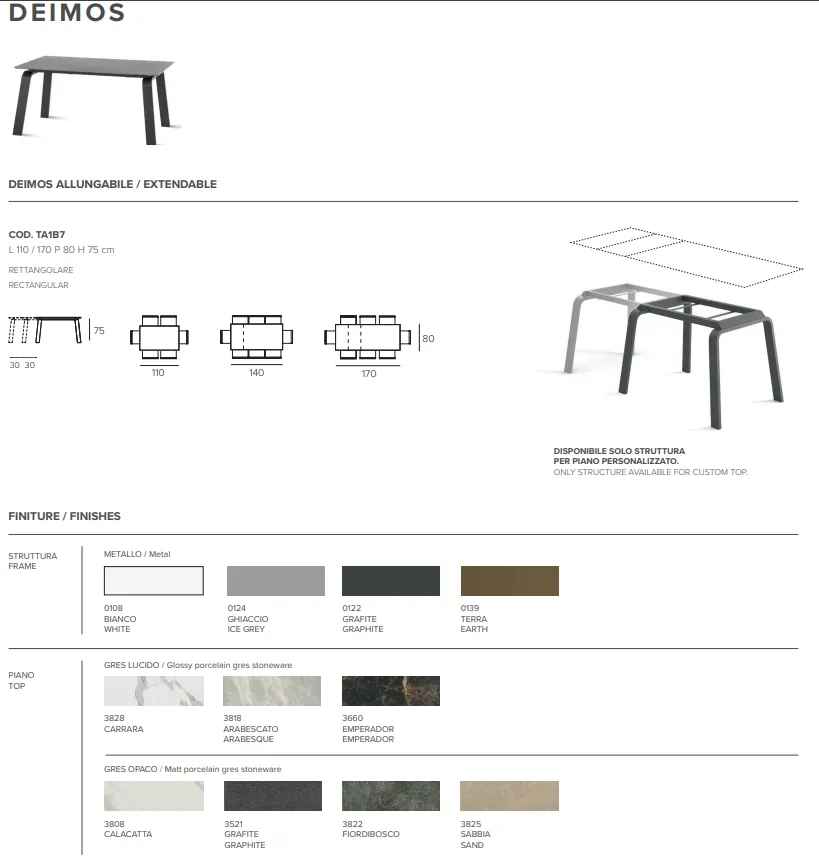 DEIMOS

DEIMOS ALLUNGABILE / EXTENDABLE

COD. TA1B7
L 110 / 170 P 80 H 75 cm

RETTANGOLARE
RECTANGULAR

75
30 30
110
140
170
80

DISPONIBILE SOLO STRUTTURA
PER PIANO PERSONALIZZATO.
ONLY STRUCTURE AVAILABLE FOR CUSTOM TOP.

FINITURE / FINISHES

STRUTTURA
FRAME

METALLO / Metal

0108
BIANCO
WHITE

0124
GHIACCIO
ICE GREY

0122
GRAFITE
GRAPHITE

0139
TERRA
EARTH

PIANO
TOP

GRES LUCIDO / Glossy porcelain gres stoneware

3828
CARRARA

3818
ARABESCATO
ARABESQUE

3660
EMPERADOR
EMPERADOR

GRES OPACO / Matt porcelain gres stoneware

3808
CALACATTA

3521
GRAFITE
GRAPHITE

3822
FIORDIBOSCO

3825
SABBIA
SAND